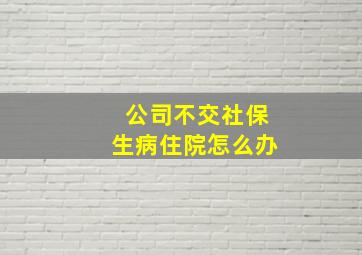 公司不交社保
生病住院怎么办